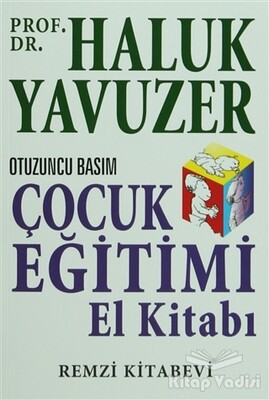 PROF. DR. HALUK YAVUZER

OTUZUNCU BASIM

ÇOCUK EĞİTİMİ El Kitabı

REMZİ KİTABEVİ

Kitap Vadisi